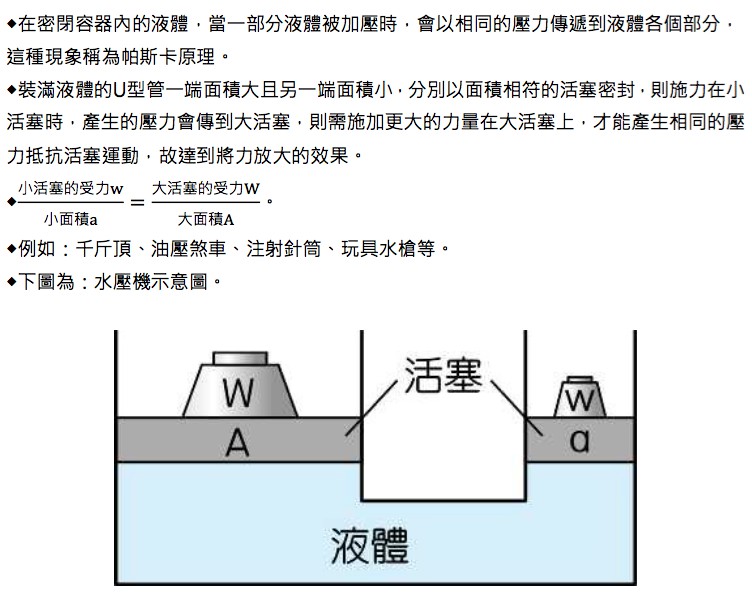 ◆在密閉容器內的液體，當一部分液體被加壓時，會以相同的壓力傳遞到液體各個部分，這種現象稱為帕斯卡原理。

◆裝滿液體的U型管一端面積大且另一端面積小，分別以面積相符的活塞密封，則施力在小活塞時，產生的壓力會傳到大活塞，則需施加更大的力量在大活塞上，才能產生相同的壓力抵抗活塞運動，故達到將力放大的效果。

◆$\frac{小活塞的受力w}{小面積a} = \frac{大活塞的受力W}{大面積A}$。

◆例如：千斤頂、油壓煞車、注射針筒、玩具水槍等。

◆下圖為：水壓機示意圖。

W
A
活塞
w
a
液體